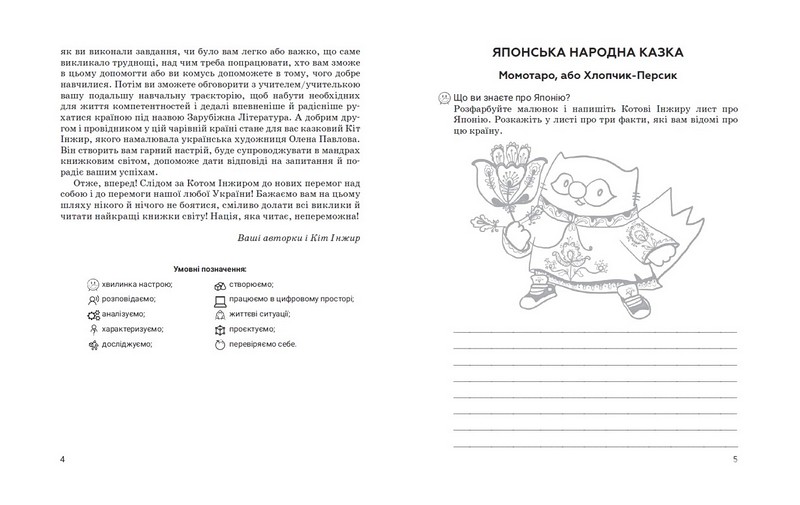 як ви виконали завдання, чи було вам легко або важко, що саме викликало труднощі, над чим треба попрацювати, хто вам зможе в цьому допомогти або ви комусь допоможете в тому, чого добре навчилися. Потім ви зможете обговорити з учителем/учителькою вашу подальшу навчальну траєкторію, щоб набути необхідних для життя компетентностей і дедалі впевненіше й радісніше рухатися країною під назвою Зарубіжна Література. А добрим другом і провідником у цій чарівній країні стане для вас казковий Кіт Інжир, якого намалювала українська художниця Олена Павлова. Він створить вам гарний настрій, буде супроводжувати в мандрах книжковим світом, допоможе дати відповіді на запитання й порадіє вашим успіхам.

Отже, вперед! Слідом за Котом Інжиром до нових перемог над собою і до перемоги нашої любої України! Бажаємо вам на цьому шляху нікого й нічого не боятися, сміливо долати всі виклики й читати найкращі книжки світу! Нація, яка читає, непереможна!

Ваші авторки і Кіт Інжир

Умовні позначення:

хвилинка настрою;
розповідаємо;
аналізуємо;
характеризуємо;
досліджуємо;
створюємо;
працюємо в цифровому просторі;
життєві ситуації;
проєктуємо;
перевіряємо себе.

4

ЯПОНСЬКА НАРОДНА КАЗКА

Момотаро, або Хлопчик-Персик

Що ви знаєте про Японію?
Розфарбуйте малюнок і напишіть Котові Інжиру лист про Японію. Розкажіть у листі про три факти, які вам відомі про цю країну.

5